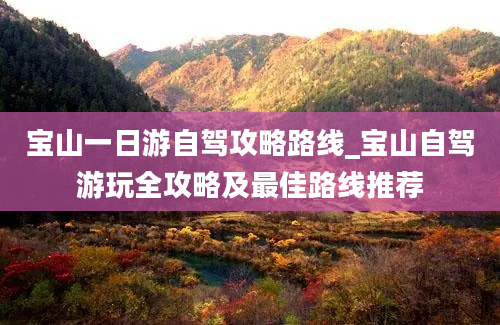 宝山一日游自驾攻略路线_宝山自驾游玩全攻略及最佳路线推荐